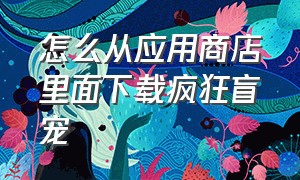 怎么从应用商店里面下载疯狂盲宠